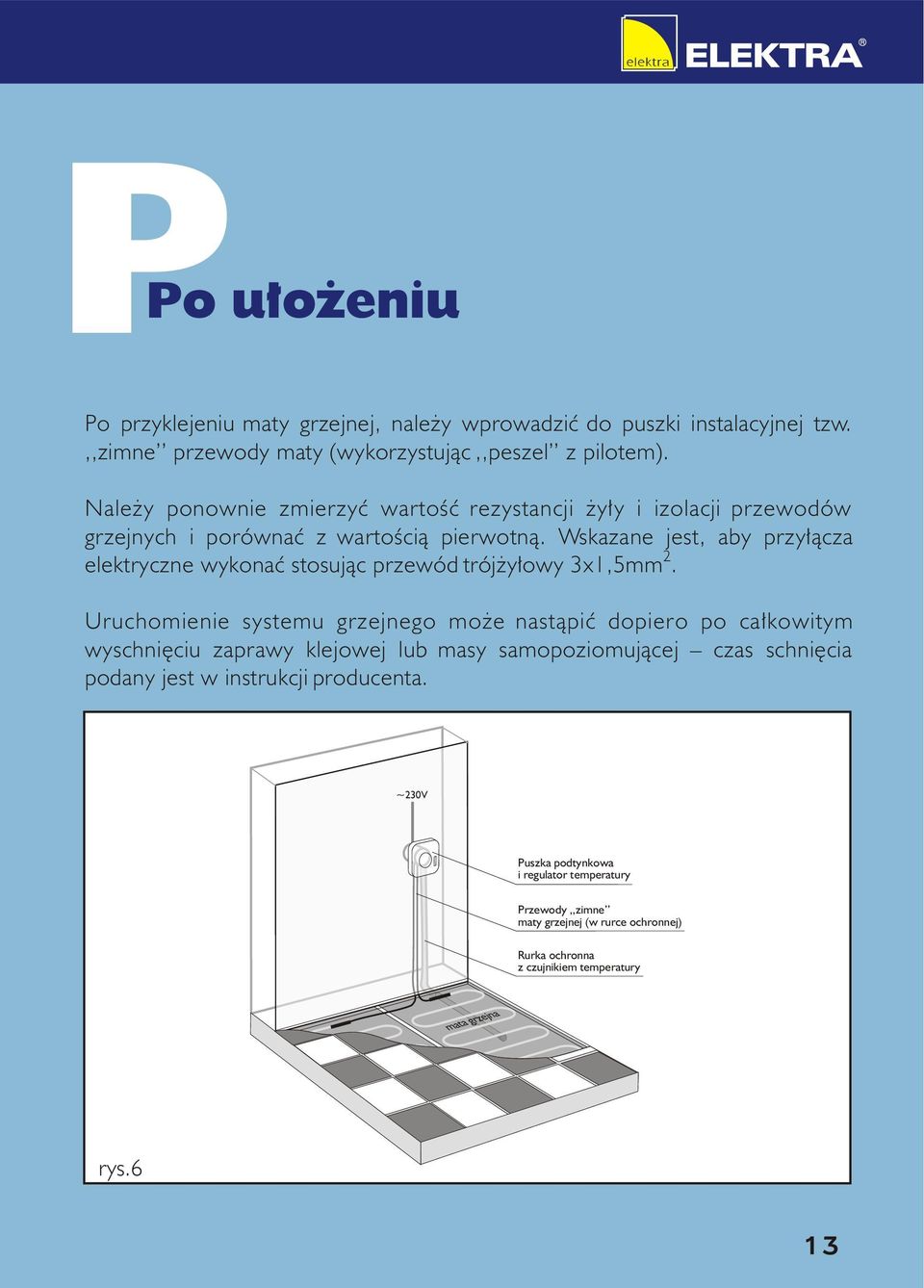 elektra ELEKTRA®

P

Po ułożeniu

Po przyklejeniu maty grzejnej, należy wprowadzić do puszki instalacyjnej tzw. ,,zimne'' przewody maty (wykorzystując ,,peszel'' z pilotem).

Należy ponownie zmierzyć wartość rezystancji żyły i izolacji przewodów grzejnych i porównać z wartością pierwotną. Wskazane jest, aby przyłącza elektryczne wykonać stosując przewód trójżyłowy 3x1,5mm$^2$.

Uruchomienie systemu grzejnego może nastąpić dopiero po całkowitym wyschnięciu zaprawy klejowej lub masy samopoziomującej – czas schnięcia podany jest w instrukcji producenta.

~230V

Puszka podtynkowa i regulator temperatury

Przewody ,,zimne'' maty grzejnej (w rurce ochronnej)

Rurka ochronna z czujnikiem temperatury

mata grzejna

rys.6

13